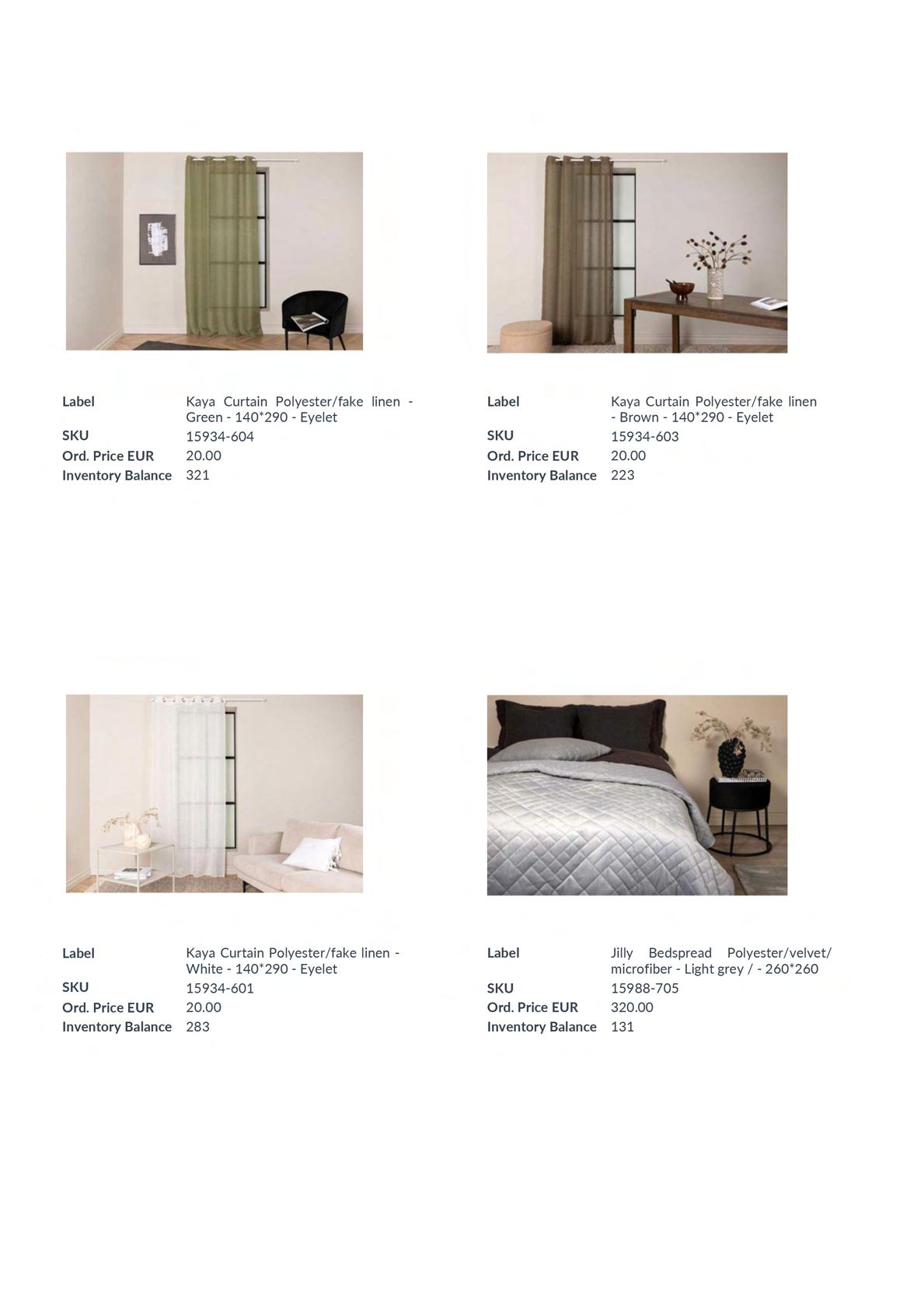 | | |
|---|---|
| Label | Kaya Curtain Polyester/fake linen - Green - 140*290 - Eyelet |
| SKU | 15934-604 |
| Ord. Price EUR | 20.00 |
| Inventory Balance | 321 |

| | |
|---|---|
| Label | Kaya Curtain Polyester/fake linen - Brown - 140*290 - Eyelet |
| SKU | 15934-603 |
| Ord. Price EUR | 20.00 |
| Inventory Balance | 223 |

| | |
|---|---|
| Label | Kaya Curtain Polyester/fake linen - White - 140*290 - Eyelet |
| SKU | 15934-601 |
| Ord. Price EUR | 20.00 |
| Inventory Balance | 283 |

| | |
|---|---|
| Label | Jilly Bedspread Polyester/velvet/ microfiber - Light grey / - 260*260 |
| SKU | 15988-705 |
| Ord. Price EUR | 320.00 |
| Inventory Balance | 131 |